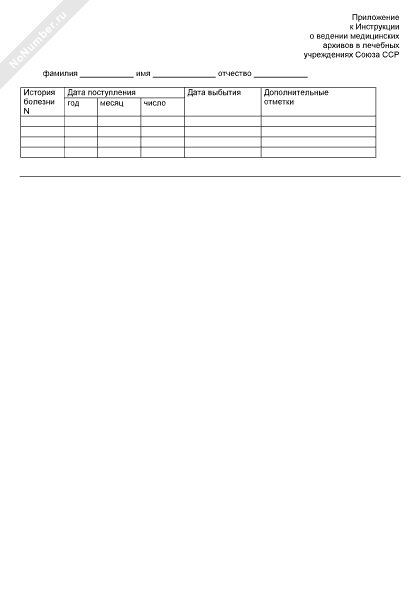 NoNumber.ru

Приложение
к Инструкции
о ведении медицинских
архивов в лечебных
учреждениях Союза ССР

фамилия ____________ имя ______________ отчество ____________

| История болезни N | Дата поступления | | | Дата выбытия | Дополнительные отметки |
|---|---|---|---|---|---|
| | год | месяц | число | | |
| | | | | | |
| | | | | | |
| | | | | | |
| | | | | | |